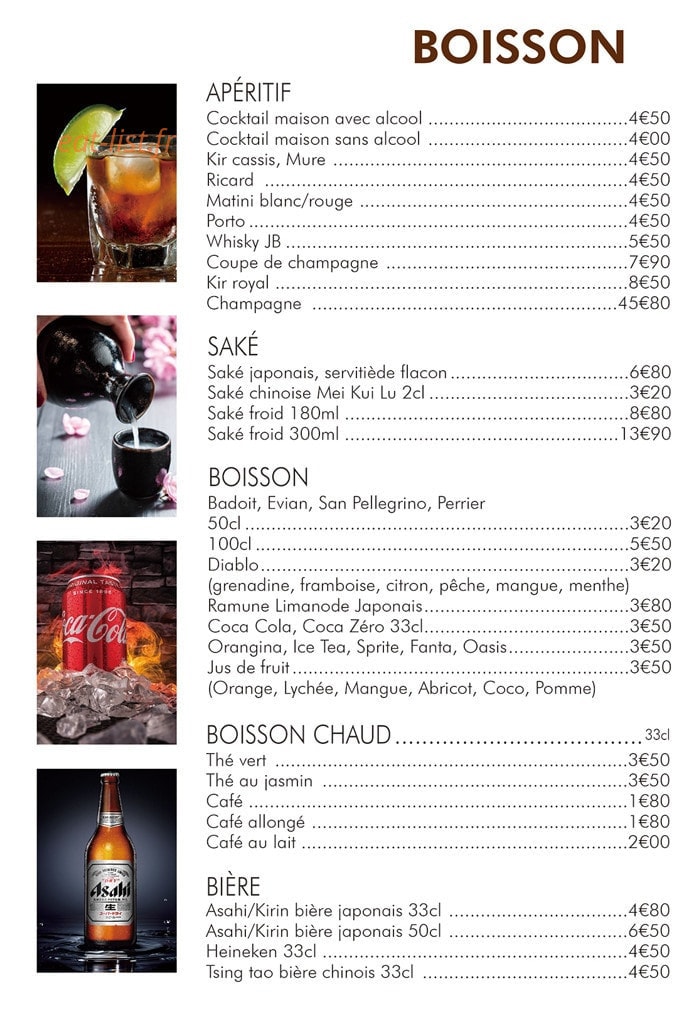 BOISSON

APÉRITIF
Cocktail maison avec alcool 4€50
Cocktail maison sans alcool 4€00
Kir cassis, Mure 4€50
Ricard 4€50
Matini blanc/rouge 4€50
Porto 4€50
Whisky JB 5€50
Coupe de champagne 7€90
Kir royal 8€50
Champagne 45€80

SAKÉ
Saké japonais, servitiède flacon 6€80
Saké chinoise Mei Kui Lu 2cl 3€20
Saké froid 180ml 8€80
Saké froid 300ml 13€90

BOISSON
Badoit, Evian, San Pellegrino, Perrier
50cl 3€20
100cl 5€50
Diablo 3€20
(grenadine, framboise, citron, pêche, mangue, menthe)
Ramune Limanode Japonais 3€80
Coca Cola, Coca Zéro 33cl 3€50
Orangina, Ice Tea, Sprite, Fanta, Oasis 3€50
Jus de fruit 3€50
(Orange, Lychée, Mangue, Abricot, Coco, Pomme)

BOISSON CHAUD 33cl
Thé vert 3€50
Thé au jasmin 3€50
Café 1€80
Café allongé 1€80
Café au lait 2€00

BIÈRE
Asahi/Kirin bière japonais 33cl 4€80
Asahi/Kirin bière japonais 50cl 6€50
Heineken 33cl 4€50
Tsing tao bière chinois 33cl 4€50